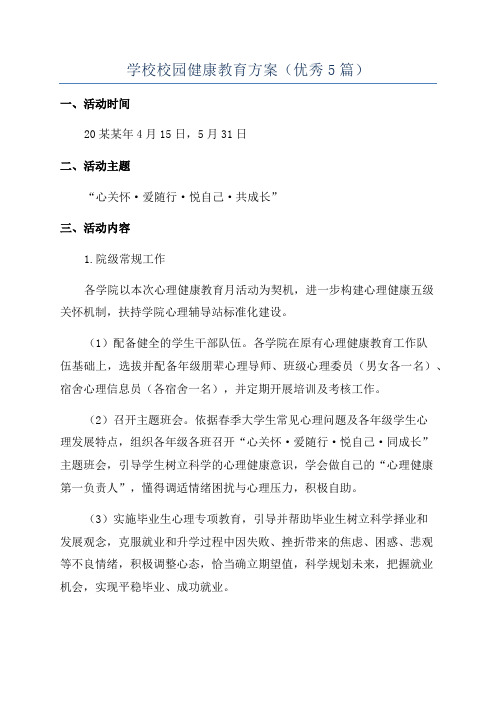 学校校园健康教育方案（优秀5篇）

一、活动时间

20某某年4月15日，5月31日

二、活动主题

“心关怀·爱随行·悦自己·共成长”

三、活动内容

1.院级常规工作

各学院以本次心理健康教育月活动为契机，进一步构建心理健康五级关怀机制，扶持学院心理辅导站标准化建设。

（1）配备健全的学生干部队伍。各学院在原有心理健康教育工作队伍基础上，选拔并配备年级朋辈心理导师、班级心理委员（男女各一名）、宿舍心理信息员（各宿舍一名），并定期开展培训及考核工作。

（2）召开主题班会。依据春季大学生常见心理问题及各年级学生心理发展特点，组织各年级各班召开“心关怀·爱随行·悦自己·同成长”主题班会，引导学生树立科学的心理健康意识，学会做自己的“心理健康第一负责人”，懂得调适情绪困扰与心理压力，积极自助。

（3）实施毕业生心理专项教育，引导并帮助毕业生树立科学择业和发展观念，克服就业和升学过程中因失败、挫折带来的焦虑、困惑、悲观等不良情绪，积极调整心态，恰当确立期望值，科学规划未来，把握就业机会，实现平稳毕业、成功就业。